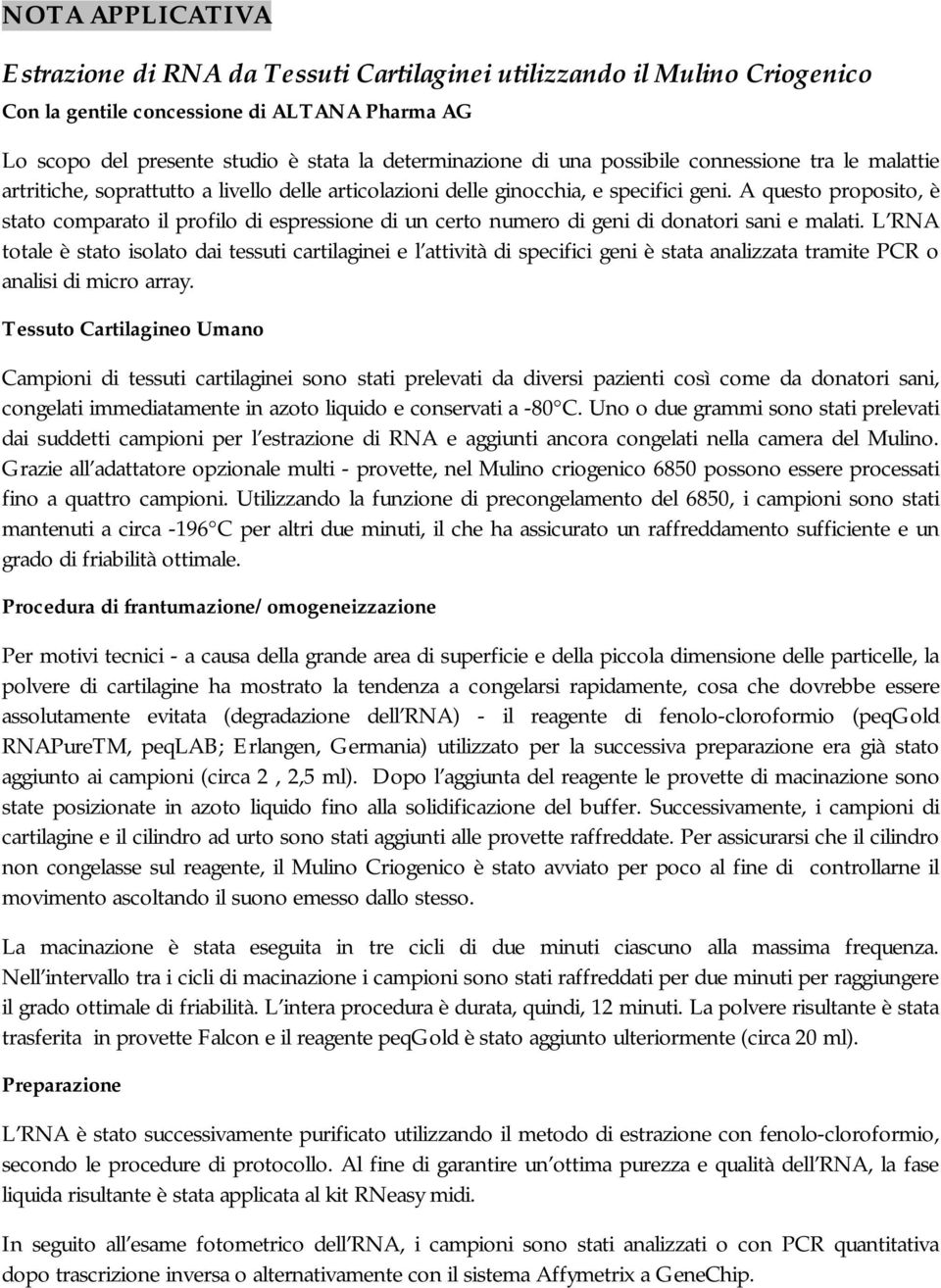 NOTA APPLICATIVA

Estrazione di RNA da Tessuti Cartilaginei utilizzando il Mulino Criogenico

Con la gentile concessione di ALTANA Pharma AG

Lo scopo del presente studio è stata la determinazione di una possibile connessione tra le malattie artritiche, soprattutto a livello delle articolazioni delle ginocchia, e specifici geni. A questo proposito, è stato comparato il profilo di espressione di un certo numero di geni di donatori sani e malati. L'RNA totale è stato isolato dai tessuti cartilaginei e l'attività di specifici geni è stata analizzata tramite PCR o analisi di micro array.

Tessuto Cartilagineo Umano

Campioni di tessuti cartilaginei sono stati prelevati da diversi pazienti così come da donatori sani, congelati immediatamente in azoto liquido e conservati a -80°C. Uno o due grammi sono stati prelevati dai suddetti campioni per l'estrazione di RNA e aggiunti ancora congelati nella camera del Mulino. Grazie all'adattatore opzionale multi - provette, nel Mulino criogenico 6850 possono essere processati fino a quattro campioni. Utilizzando la funzione di precongelamento del 6850, i campioni sono stati mantenuti a circa -196°C per altri due minuti, il che ha assicurato un raffreddamento sufficiente e un grado di friabilità ottimale.

Procedura di frantumazione/omogeneizzazione

Per motivi tecnici - a causa della grande area di superficie e della piccola dimensione delle particelle, la polvere di cartilagine ha mostrato la tendenza a congelarsi rapidamente, cosa che dovrebbe essere assolutamente evitata (degradazione dell'RNA) - il reagente di fenolo-cloroformio (peqGold RNAPureTM, peqLAB; Erlangen, Germania) utilizzato per la successiva preparazione era già stato aggiunto ai campioni (circa 2 , 2,5 ml). Dopo l'aggiunta del reagente le provette di macinazione sono state posizionate in azoto liquido fino alla solidificazione del buffer. Successivamente, i campioni di cartilagine e il cilindro ad urto sono stati aggiunti alle provette raffreddate. Per assicurarsi che il cilindro non congelasse sul reagente, il Mulino Criogenico è stato avviato per poco al fine di controllarne il movimento ascoltando il suono emesso dallo stesso.

La macinazione è stata eseguita in tre cicli di due minuti ciascuno alla massima frequenza. Nell'intervallo tra i cicli di macinazione i campioni sono stati raffreddati per due minuti per raggiungere il grado ottimale di friabilità. L'intera procedura è durata, quindi, 12 minuti. La polvere risultante è stata trasferita in provette Falcon e il reagente peqGold è stato aggiunto ulteriormente (circa 20 ml).

Preparazione

L'RNA è stato successivamente purificato utilizzando il metodo di estrazione con fenolo-cloroformio, secondo le procedure di protocollo. Al fine di garantire un'ottima purezza e qualità dell'RNA, la fase liquida risultante è stata applicata al kit RNeasy midi.

In seguito all'esame fotometrico dell'RNA, i campioni sono stati analizzati o con PCR quantitativa dopo trascrizione inversa o alternativamente con il sistema Affymetrix a GeneChip.